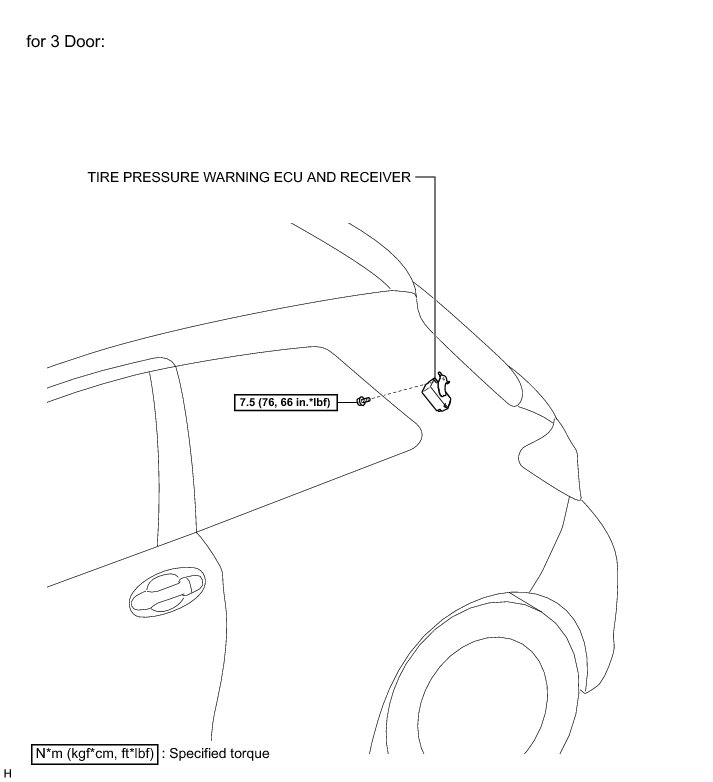 for 3 Door:

TIRE PRESSURE WARNING ECU AND RECEIVER

7.5 (76, 66 in.*lbf)

N*m (kgf*cm, ft*lbf) : Specified torque

H